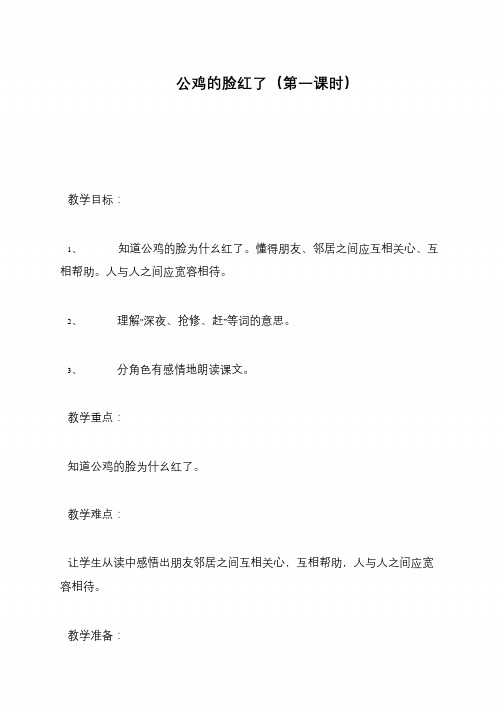 公鸡的脸红了（第一课时）

教学目标：

1、 知道公鸡的脸为什么红了。懂得朋友、邻居之间应互相关心、互相帮助。人与人之间应宽容相待。

2、 理解“深夜、抢修、赶”等词的意思。

3、 分角色有感情地朗读课文。

教学重点：

知道公鸡的脸为什么红了。

教学难点：

让学生从读中感悟出朋友邻居之间互相关心，互相帮助，人与人之间应宽容相待。

教学准备：